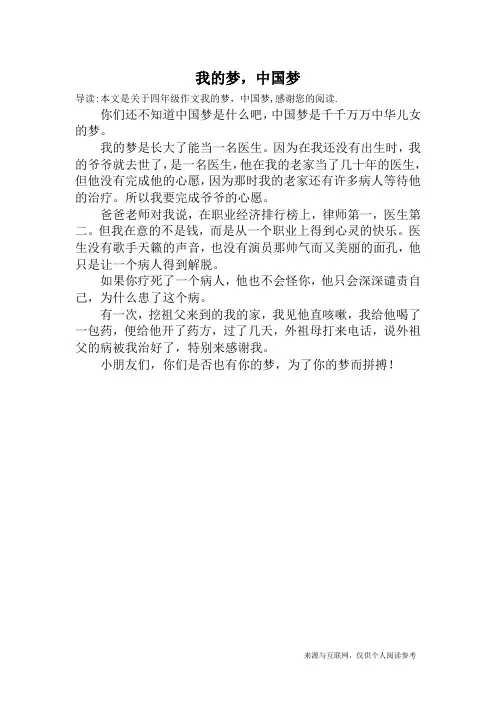 我的梦，中国梦

导读:本文是关于四年级作文我的梦，中国梦,感谢您的阅读.

你们还不知道中国梦是什么吧，中国梦是千千万万中华儿女的梦。

我的梦是长大了能当一名医生。因为在我还没有出生时，我的爷爷就去世了，是一名医生，他在我的老家当了几十年的医生，但他没有完成他的心愿，因为那时我的老家还有许多病人等待他的治疗。所以我要完成爷爷的心愿。

爸爸老师对我说，在职业经济排行榜上，律师第一，医生第二。但我在意的不是钱，而是从一个职业上得到心灵的快乐。医生没有歌手天籁的声音，也没有演员那帅气而又美丽的面孔，他只是让一个病人得到解脱。

如果你疗死了一个病人，他也不会怪你，他只会深深谴责自己，为什么患了这个病。

有一次，挖祖父来到的我的家，我见他直咳嗽，我给他喝了一包药，便给他开了药方，过了几天，外祖母打来电话，说外祖父的病被我治好了，特别来感谢我。

小朋友们，你们是否也有你的梦，为了你的梦而拼搏！

来源与互联网，仅供个人阅读参考